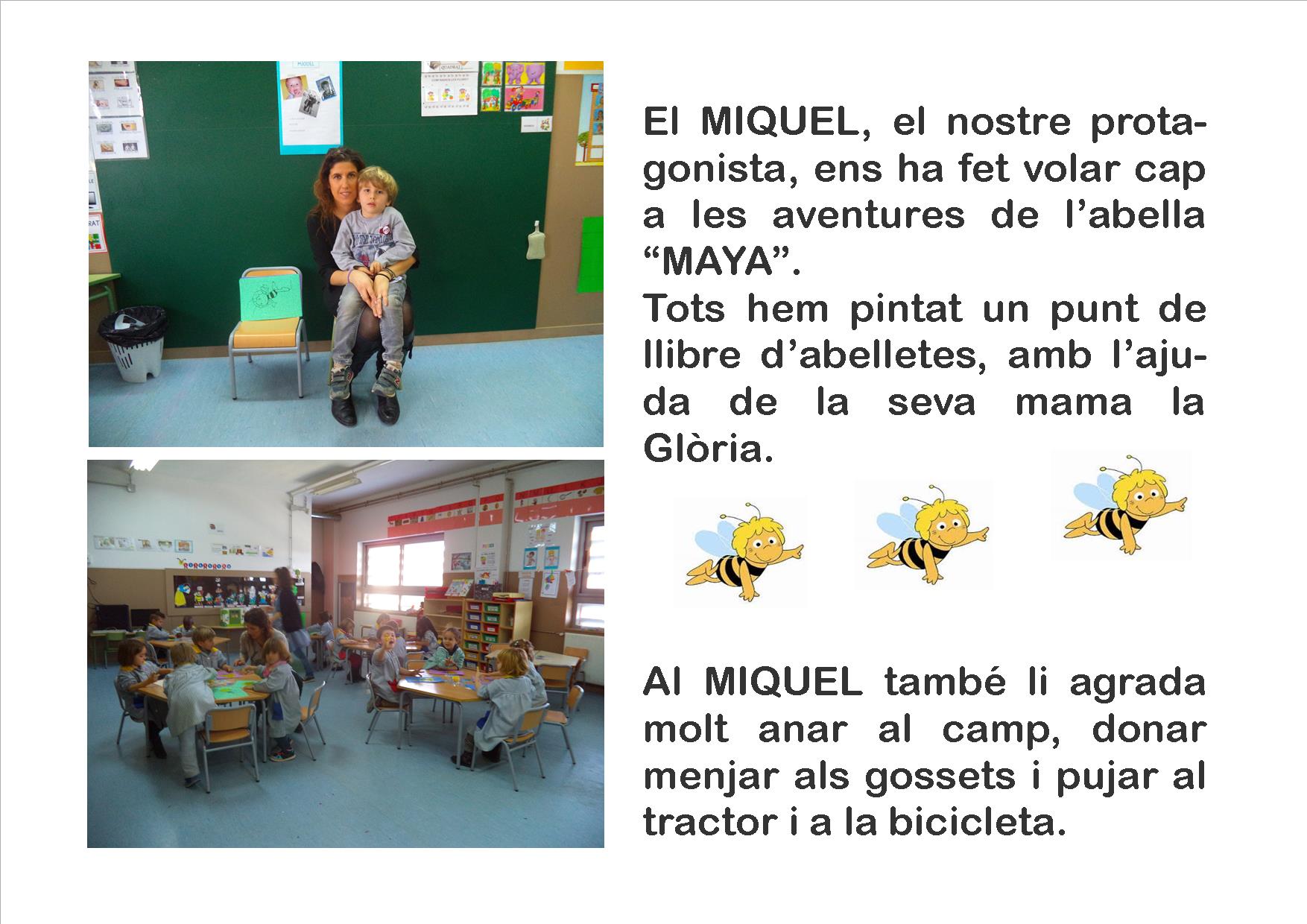 El MIQUEL, el nostre protagonista, ens ha fet volar cap a les aventures de l'abella "MAYA".
Tots hem pintat un punt de llibre d'abelletes, amb l'ajuda de la seva mama la Glòria.

Al MIQUEL també li agrada molt anar al camp, donar menjar als gossets i pujar al tractor i a la bicicleta.